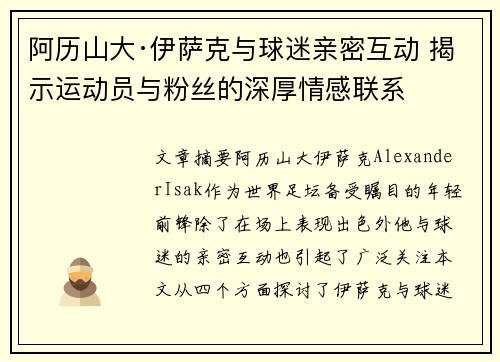 阿历山大·伊萨克与球迷亲密互动 揭示运动员与粉丝的深厚情感联系

文章摘要阿历山大伊萨克AlexanderIsak作为世界足坛备受瞩目的年轻前锋除了在场上表现出色外他与球迷的亲密互动也引起了广泛关注本文从四个方面探讨了伊萨克与球迷